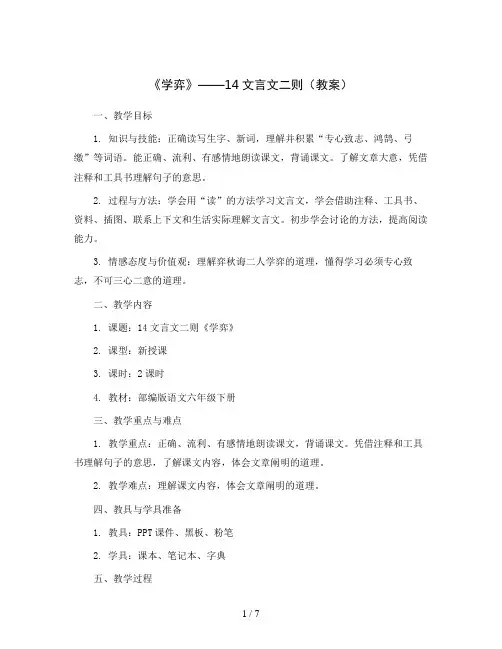 《学弈》——14 文言文二则（教案）

一、教学目标

1. 知识与技能：正确读写生字、新词，理解并积累“专心致志、鸿鹄、弓缴”等词语。能正确、流利、有感情地朗读课文，背诵课文。了解文章大意，凭借注释和工具书理解句子的意思。

2. 过程与方法：学会用“读”的方法学习文言文，学会借助注释、工具书、资料、插图、联系上下文和生活实际理解文言文。初步学会讨论的方法，提高阅读能力。

3. 情感态度与价值观：理解弈秋诲二人学弈的道理，懂得学习必须专心致志，不可三心二意的道理。

二、教学内容

1. 课题：14 文言文二则《学弈》

2. 课型：新授课

3. 课时：2 课时

4. 教材：部编版语文六年级下册

三、教学重点与难点

1. 教学重点：正确、流利、有感情地朗读课文，背诵课文。凭借注释和工具书理解句子的意思，了解课文内容，体会文章阐明的道理。

2. 教学难点：理解课文内容，体会文章阐明的道理。

四、教具与学具准备

1. 教具：PPT 课件、黑板、粉笔

2. 学具：课本、笔记本、字典

五、教学过程

1 / 7